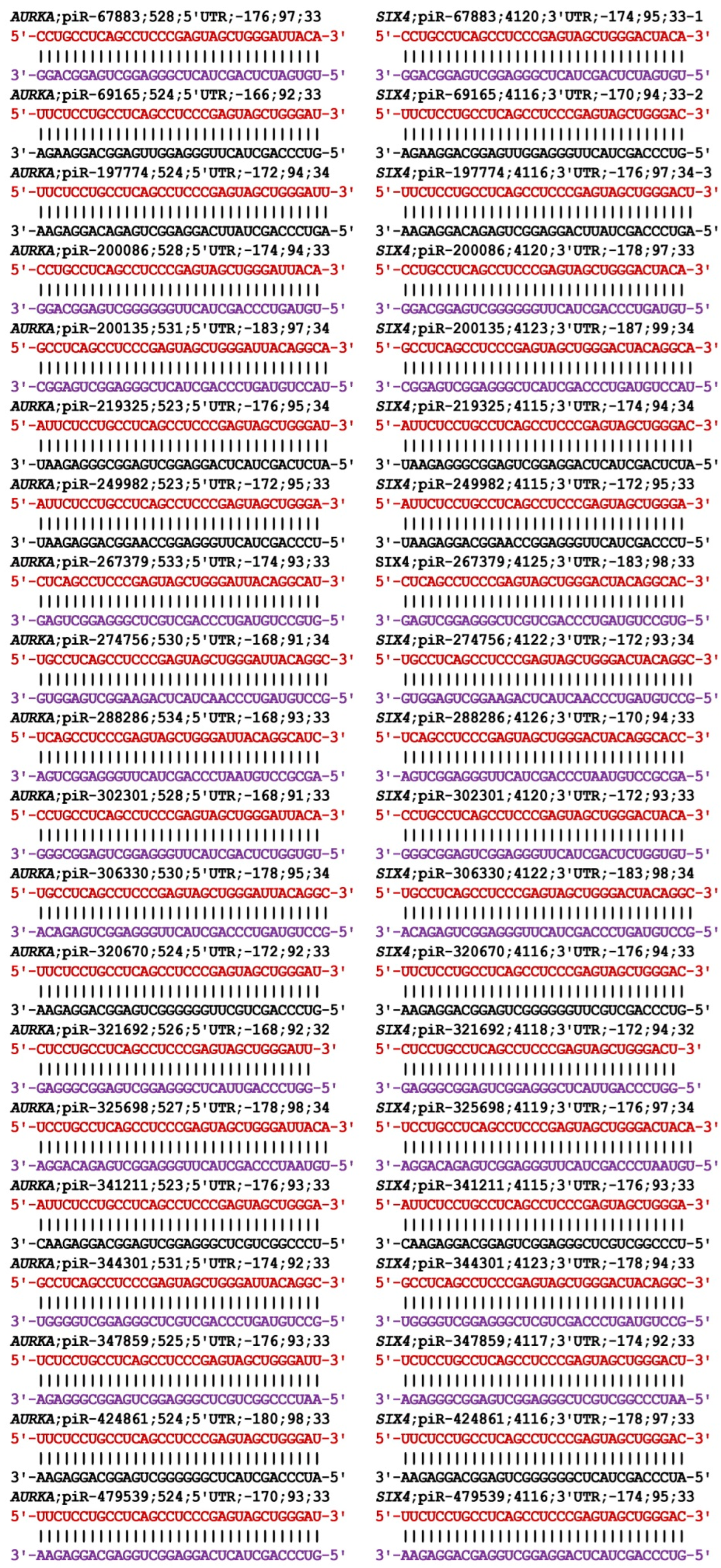 AURKA;piR-67883;528;5'UTR;-176;97;33
5'-CCUGCCUCAGCCUCCCGAGUAGCUGGGAUUACA-3'
|||||||||||||||||||||||||||||||||
3'-GGACGGAGUCGGAGGGCUCAUCGACUCUAGUGU-5'
AURKA;piR-69165;524;5'UTR;-166;92;33
5'-UUCUCCUGCCUCAGCCUCCCGAGUAGCUGGGAU-3'
|||||||||||||||||||||||||||||||||
3'-AGAAGGACGGAGUUGGAGGGUUCAUCGACCCUG-5'
AURKA;piR-197774;524;5'UTR;-172;94;34
5'-UUCUCCUGCCUCAGCCUCCCGAGUAGCUGGGAUU-3'
||||||||||||||||||||||||||||||||||
3'-AAGAGGACAGAGUCGGAGGACUUAUCGACCCUGA-5'
AURKA;piR-200086;528;5'UTR;-174;94;33
5'-CCUGCCUCAGCCUCCCGAGUAGCUGGGAUUACA-3'
|||||||||||||||||||||||||||||||||
3'-GGACGGAGUCGGGGGGUUCAUCGACCCUGAUGU-5'
AURKA;piR-200135;531;5'UTR;-183;97;34
5'-GCCUCAGCCUCCCGAGUAGCUGGGAUUACAGGCA-3'
||||||||||||||||||||||||||||||||||
3'-CGGAGUCGGAGGGCUCAUCGACCCUGAUGUCCAU-5'
AURKA;piR-219325;523;5'UTR;-176;95;34
5'-AUUCUCCUGCCUCAGCCUCCCGAGUAGCUGGGAU-3'
||||||||||||||||||||||||||||||||||
3'-UAAGAGGGCGGAGUCGGAGGACUCAUCGACUCUA-5'
AURKA;piR-249982;523;5'UTR;-172;95;33
5'-AUUCUCCUGCCUCAGCCUCCCGAGUAGCUGGGA-3'
|||||||||||||||||||||||||||||||||
3'-UAAGAGGACGGAACCGGAGGGUUCAUCGACCCU-5'
AURKA;piR-267379;533;5'UTR;-174;93;33
5'-CUCAGCCUCCCGAGUAGCUGGGAUUACAGGCAU-3'
|||||||||||||||||||||||||||||||||
3'-GAGUCGGAGGGCUCGUCGACCCUGAUGUCCGUG-5'
AURKA;piR-274756;530;5'UTR;-168;91;34
5'-UGCCUCAGCCUCCCGAGUAGCUGGGAUUACAGGC-3'
||||||||||||||||||||||||||||||||||
3'-GUGGAGUCGGAAGACUCAUCAACCCUGAUGUCCG-5'
AURKA;piR-288286;534;5'UTR;-168;93;33
5'-UCAGCCUCCCGAGUAGCUGGGAUUACAGGCAUC-3'
|||||||||||||||||||||||||||||||||
3'-AGUCGGAGGGUUCAUCGACCCUAAUGUCCGCGA-5'
AURKA;piR-302301;528;5'UTR;-168;91;33
5'-CCUGCCUCAGCCUCCCGAGUAGCUGGGAUUACA-3'
|||||||||||||||||||||||||||||||||
3'-GGGCGGAGUCGGAGGGUUCAUCGACUCUGGUGU-5'
AURKA;piR-306330;530;5'UTR;-178;95;34
5'-UGCCUCAGCCUCCCGAGUAGCUGGGAUUACAGGC-3'
||||||||||||||||||||||||||||||||||
3'-ACAGAGUCGGAGGGUUCAUCGACCCUGAUGUCCG-5'
AURKA;piR-320670;524;5'UTR;-172;92;33
5'-UUCUCCUGCCUCAGCCUCCCGAGUAGCUGGGAU-3'
|||||||||||||||||||||||||||||||||
3'-AAGAGGACGGAGUCGGGGGGUUCGUCGACCCUG-5'
AURKA;piR-321692;526;5'UTR;-168;92;32
5'-CUCCUGCCUCAGCCUCCCGAGUAGCUGGGAUU-3'
||||||||||||||||||||||||||||||||
3'-GAGGGCGGAGUCGGAGGGCUCAUUGACCCUGG-5'
AURKA;piR-325698;527;5'UTR;-178;98;34
5'-UCCUGCCUCAGCCUCCCGAGUAGCUGGGAUUACA-3'
||||||||||||||||||||||||||||||||||
3'-AGGACAGAGUCGGAGGGUUCAUCGACCCUAAUGU-5'
AURKA;piR-341211;523;5'UTR;-176;93;33
5'-AUUCUCCUGCCUCAGCCUCCCGAGUAGCUGGGA-3'
|||||||||||||||||||||||||||||||||
3'-CAAGAGGACGGAGUCGGAGGGCUCGUCGGCCCU-5'
AURKA;piR-344301;531;5'UTR;-174;92;33
5'-GCCUCAGCCUCCCGAGUAGCUGGGAUUACAGGC-3'
|||||||||||||||||||||||||||||||||
3'-UGGGGUCGGAGGGCUCGUCGACCCUGAUGUCCG-5'
AURKA;piR-347859;525;5'UTR;-176;93;33
5'-UCUCCUGCCUCAGCCUCCCGAGUAGCUGGGAUU-3'
|||||||||||||||||||||||||||||||||
3'-AGAGGGCGGAGUCGGAGGGCUCGUCGGCCCUAA-5'
AURKA;piR-424861;524;5'UTR;-180;98;33
5'-UUCUCCUGCCUCAGCCUCCCGAGUAGCUGGGAU-3'
|||||||||||||||||||||||||||||||||
3'-AAGAGGACGGAGUCGGGGGGCUCAUCGACCCUA-5'
AURKA;piR-479539;524;5'UTR;-170;93;33
5'-UUCUCCUGCCUCAGCCUCCCGAGUAGCUGGGAU-3'
|||||||||||||||||||||||||||||||||
3'-AAGAGGACGAGGUCGGAGGACUCAUCGACCCUG-5'

SIX4;piR-67883;4120;3'UTR;-174;95;33-1
5'-CCUGCCUCAGCCUCCCGAGUAGCUGGGACUACA-3'
|||||||||||||||||||||||||||||||||
3'-GGACGGAGUCGGAGGGCUCAUCGACUCUAGUGU-5'
SIX4;piR-69165;4116;3'UTR;-170;94;33-2
5'-UUCUCCUGCCUCAGCCUCCCGAGUAGCUGGGAC-3'
|||||||||||||||||||||||||||||||||
3'-AGAAGGACGGAGUUGGAGGGUUCAUCGACCCUG-5'
SIX4;piR-197774;4116;3'UTR;-176;97;34-3
5'-UUCUCCUGCCUCAGCCUCCCGAGUAGCUGGGACU-3'
||||||||||||||||||||||||||||||||||
3'-AAGAGGACAGAGUCGGAGGACUUAUCGACCCUGA-5'
SIX4;piR-200086;4120;3'UTR;-178;97;33
5'-CCUGCCUCAGCCUCCCGAGUAGCUGGGACUACA-3'
|||||||||||||||||||||||||||||||||
3'-GGACGGAGUCGGGGGGUUCAUCGACCCUGAUGU-5'
SIX4;piR-200135;4123;3'UTR;-187;99;34
5'-GCCUCAGCCUCCCGAGUAGCUGGGACUACAGGCA-3'
||||||||||||||||||||||||||||||||||
3'-CGGAGUCGGAGGGCUCAUCGACCCUGAUGUCCAU-5'
SIX4;piR-219325;4115;3'UTR;-174;94;34
5'-AUUCUCCUGCCUCAGCCUCCCGAGUAGCUGGGAC-3'
||||||||||||||||||||||||||||||||||
3'-UAAGAGGGCGGAGUCGGAGGACUCAUCGACUCUA-5'
SIX4;piR-249982;4115;3'UTR;-172;95;33
5'-AUUCUCCUGCCUCAGCCUCCCGAGUAGCUGGGA-3'
|||||||||||||||||||||||||||||||||
3'-UAAGAGGACGGAACCGGAGGGUUCAUCGACCCU-5'
SIX4;piR-267379;4125;3'UTR;-183;98;33
5'-CUCAGCCUCCCGAGUAGCUGGGACUACAGGCAC-3'
|||||||||||||||||||||||||||||||||
3'-GAGUCGGAGGGCUCGUCGACCCUGAUGUCCGUG-5'
SIX4;piR-274756;4122;3'UTR;-172;93;34
5'-UGCCUCAGCCUCCCGAGUAGCUGGGACUACAGGC-3'
||||||||||||||||||||||||||||||||||
3'-GUGGAGUCGGAAGACUCAUCAACCCUGAUGUCCG-5'
SIX4;piR-288286;4126;3'UTR;-170;94;33
5'-UCAGCCUCCCGAGUAGCUGGGACUACAGGCACC-3'
|||||||||||||||||||||||||||||||||
3'-AGUCGGAGGGUUCAUCGACCCUAAUGUCCGCGA-5'
SIX4;piR-302301;4120;3'UTR;-172;93;33
5'-CCUGCCUCAGCCUCCCGAGUAGCUGGGACUACA-3'
|||||||||||||||||||||||||||||||||
3'-GGGCGGAGUCGGAGGGUUCAUCGACUCUGGUGU-5'
SIX4;piR-306330;4122;3'UTR;-183;98;34
5'-UGCCUCAGCCUCCCGAGUAGCUGGGACUACAGGC-3'
||||||||||||||||||||||||||||||||||
3'-ACAGAGUCGGAGGGUUCAUCGACCCUGAUGUCCG-5'
SIX4;piR-320670;4116;3'UTR;-176;94;33
5'-UUCUCCUGCCUCAGCCUCCCGAGUAGCUGGGAC-3'
|||||||||||||||||||||||||||||||||
3'-AAGAGGACGGAGUCGGGGGGUUCGUCGACCCUG-5'
SIX4;piR-321692;4118;3'UTR;-172;94;32
5'-CUCCUGCCUCAGCCUCCCGAGUAGCUGGGACU-3'
||||||||||||||||||||||||||||||||
3'-GAGGGCGGAGUCGGAGGGCUCAUUGACCCUGG-5'
SIX4;piR-325698;4119;3'UTR;-176;97;34
5'-UCCUGCCUCAGCCUCCCGAGUAGCUGGGACUACA-3'
||||||||||||||||||||||||||||||||||
3'-AGGACAGAGUCGGAGGGUUCAUCGACCCUAAUGU-5'
SIX4;piR-341211;4115;3'UTR;-176;93;33
5'-AUUCUCCUGCCUCAGCCUCCCGAGUAGCUGGGA-3'
|||||||||||||||||||||||||||||||||
3'-CAAGAGGACGGAGUCGGAGGGCUCGUCGGCCCU-5'
SIX4;piR-344301;4123;3'UTR;-178;94;33
5'-GCCUCAGCCUCCCGAGUAGCUGGGACUACAGGC-3'
|||||||||||||||||||||||||||||||||
3'-UGGGGUCGGAGGGCUCGUCGACCCUGAUGUCCG-5'
SIX4;piR-347859;4117;3'UTR;-174;92;33
5'-UCUCCUGCCUCAGCCUCCCGAGUAGCUGGGACU-3'
|||||||||||||||||||||||||||||||||
3'-AGAGGGCGGAGUCGGAGGGCUCGUCGGCCCUAA-5'
SIX4;piR-424861;4116;3'UTR;-178;97;33
5'-UUCUCCUGCCUCAGCCUCCCGAGUAGCUGGGAC-3'
|||||||||||||||||||||||||||||||||
3'-AAGAGGACGGAGUCGGGGGGCUCAUCGACCCUA-5'
SIX4;piR-479539;4116;3'UTR;-174;95;33
5'-UUCUCCUGCCUCAGCCUCCCGAGUAGCUGGGAC-3'
|||||||||||||||||||||||||||||||||
3'-AAGAGGACGAGGUCGGAGGACUCAUCGACCCUG-5'